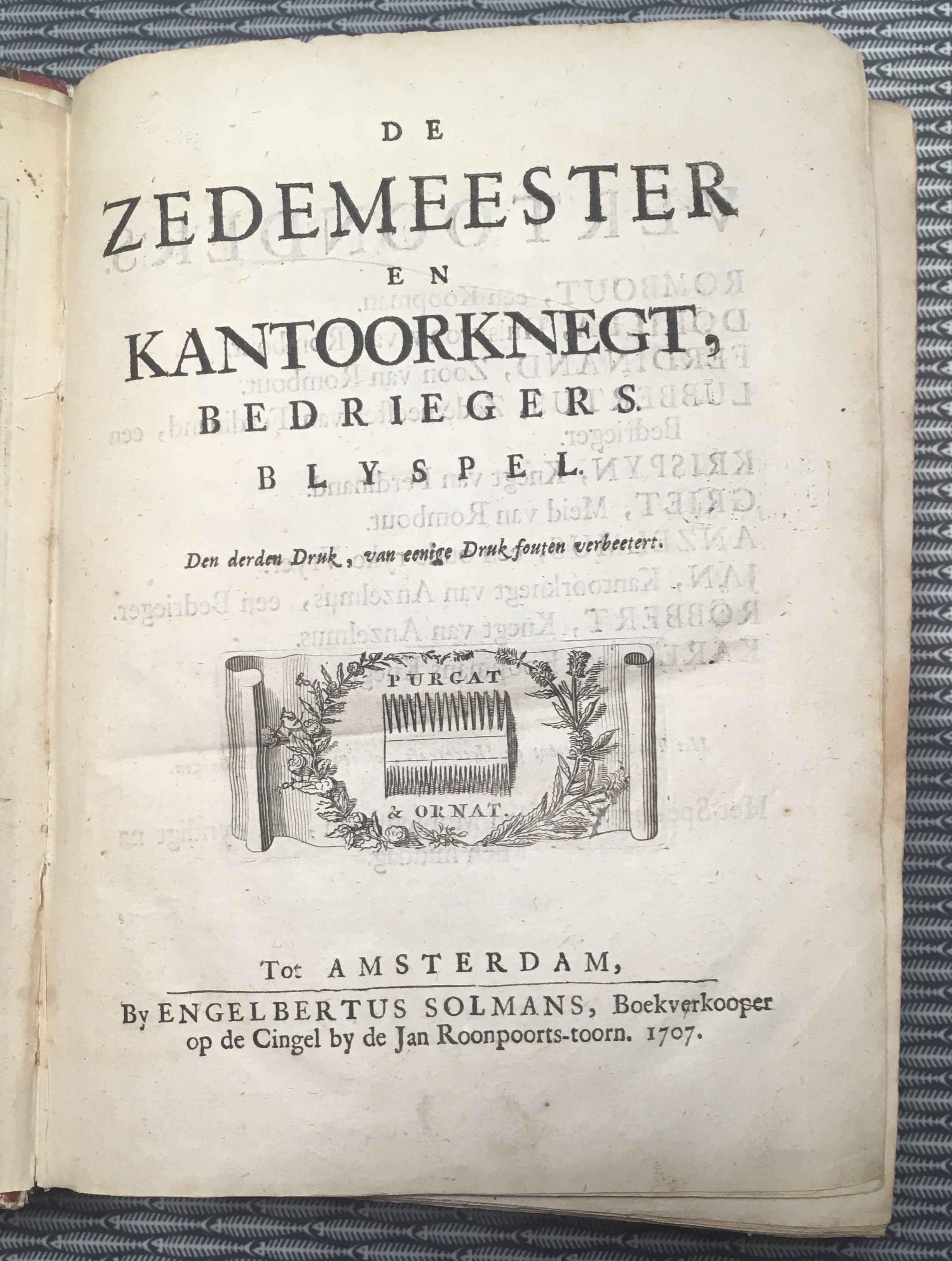 DE
ZEDEMEESTER
EN
KANTOORKNEGT,
BEDRIEGERS.
BLYSPEL.

Den derden Druk, van eenige Druk fouten verbeetert.

PURGAT
& ORNAT.

Tot AMSTERDAM,
By ENGELBERTUS SOLMANS, Boekverkooper op de Cingel by de Jan Roonpoorts-toorn. 1707.